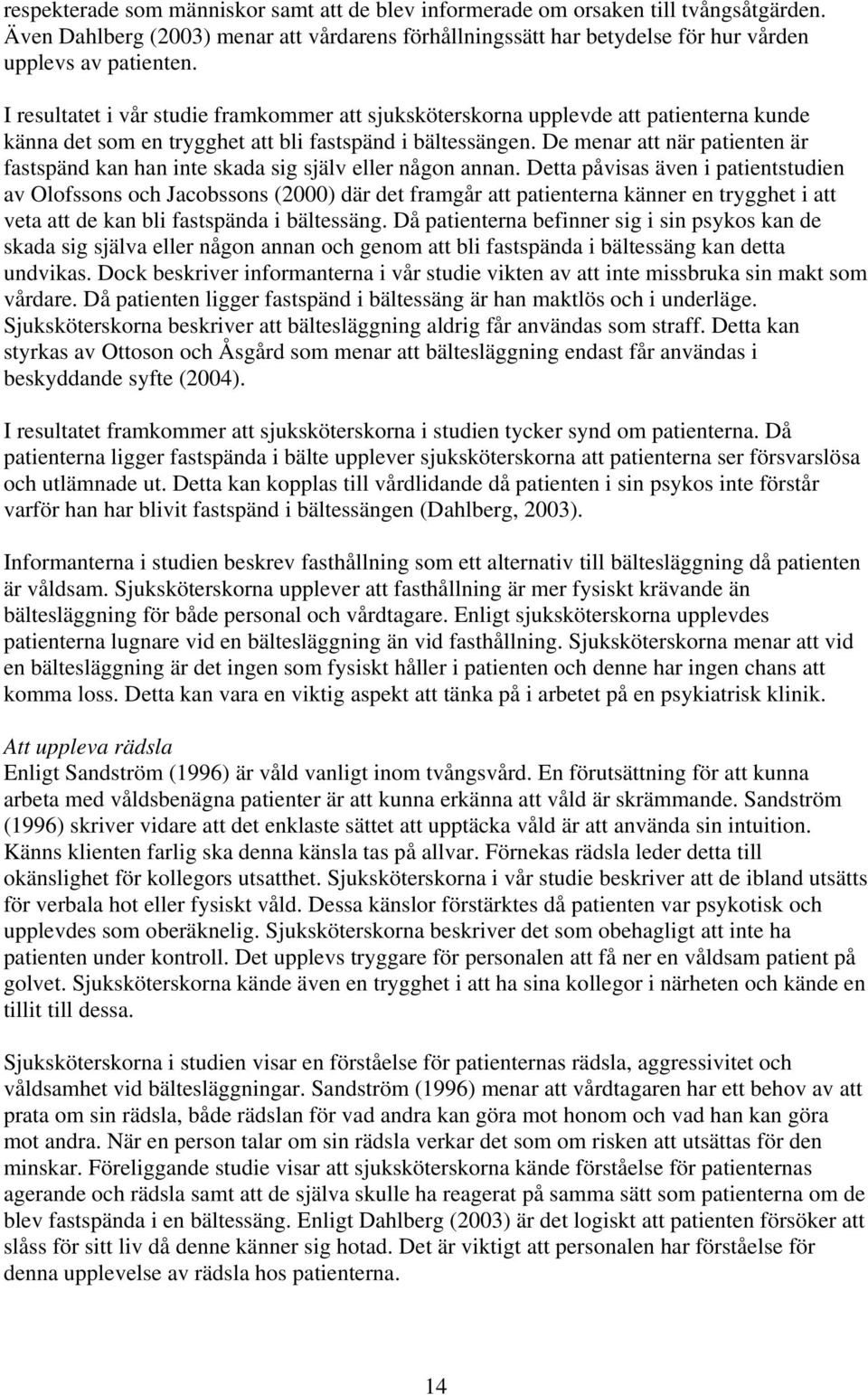 respekterade som människor samt att de blev informerade om orsaken till tvångsåtgärden. Även Dahlberg (2003) menar att vårdarens förhållningssätt har betydelse för hur vården upplevs av patienten.

I resultatet i vår studie framkommer att sjuksköterskorna upplevde att patienterna kunde känna det som en trygghet att bli fastspänd i bältessängen. De menar att när patienten är fastspänd kan han inte skada sig själv eller någon annan. Detta påvisas även i patientstudien av Olofssons och Jacobssons (2000) där det framgår att patienterna känner en trygghet i att veta att de kan bli fastspända i bältessäng. Då patienterna befinner sig i sin psykos kan de skada sig själva eller någon annan och genom att bli fastspända i bältessäng kan detta undvikas. Dock beskriver informanterna i vår studie vikten av att inte missbruka sin makt som vårdare. Då patienten ligger fastspänd i bältessäng är han maktlös och i underläge. Sjuksköterskorna beskriver att bältesläggning aldrig får användas som straff. Detta kan styrkas av Ottoson och Åsgård som menar att bältesläggning endast får användas i beskyddande syfte (2004).

I resultatet framkommer att sjuksköterskorna i studien tycker synd om patienterna. Då patienterna ligger fastspända i bälte upplever sjuksköterskorna att patienterna ser försvarslösa och utlämnade ut. Detta kan kopplas till vårdlidande då patienten i sin psykos inte förstår varför han har blivit fastspänd i bältessängen (Dahlberg, 2003).

Informanterna i studien beskrev fasthållning som ett alternativ till bältesläggning då patienten är våldsam. Sjuksköterskorna upplever att fasthållning är mer fysiskt krävande än bältesläggning för både personal och vårdtagare. Enligt sjuksköterskorna upplevdes patienterna lugnare vid en bältesläggning än vid fasthållning. Sjuksköterskorna menar att vid en bältesläggning är det ingen som fysiskt håller i patienten och denne har ingen chans att komma loss. Detta kan vara en viktig aspekt att tänka på i arbetet på en psykiatrisk klinik.

Att uppleva rädsla
Enligt Sandström (1996) är våld vanligt inom tvångsvård. En förutsättning för att kunna arbeta med våldsbenägna patienter är att kunna erkänna att våld är skrämmande. Sandström (1996) skriver vidare att det enklaste sättet att upptäcka våld är att använda sin intuition. Känns klienten farlig ska denna känsla tas på allvar. Förnekas rädsla leder detta till okänslighet för kollegors utsatthet. Sjuksköterskorna i vår studie beskriver att de ibland utsätts för verbala hot eller fysiskt våld. Dessa känslor förstärktes då patienten var psykotisk och upplevdes som oberäknelig. Sjuksköterskorna beskriver det som obehagligt att inte ha patienten under kontroll. Det upplevs tryggare för personalen att få ner en våldsam patient på golvet. Sjuksköterskorna kände även en trygghet i att ha sina kollegor i närheten och kände en tillit till dessa.

Sjuksköterskorna i studien visar en förståelse för patienternas rädsla, aggressivitet och våldsamhet vid bältesläggningar. Sandström (1996) menar att vårdtagaren har ett behov av att prata om sin rädsla, både rädslan för vad andra kan göra mot honom och vad han kan göra mot andra. När en person talar om sin rädsla verkar det som om risken att utsättas för den minskar. Föreliggande studie visar att sjuksköterskorna kände förståelse för patienternas agerande och rädsla samt att de själva skulle ha reagerat på samma sätt som patienterna om de blev fastspända i en bältessäng. Enligt Dahlberg (2003) är det logiskt att patienten försöker att slåss för sitt liv då denne känner sig hotad. Det är viktigt att personalen har förståelse för denna upplevelse av rädsla hos patienterna.

14